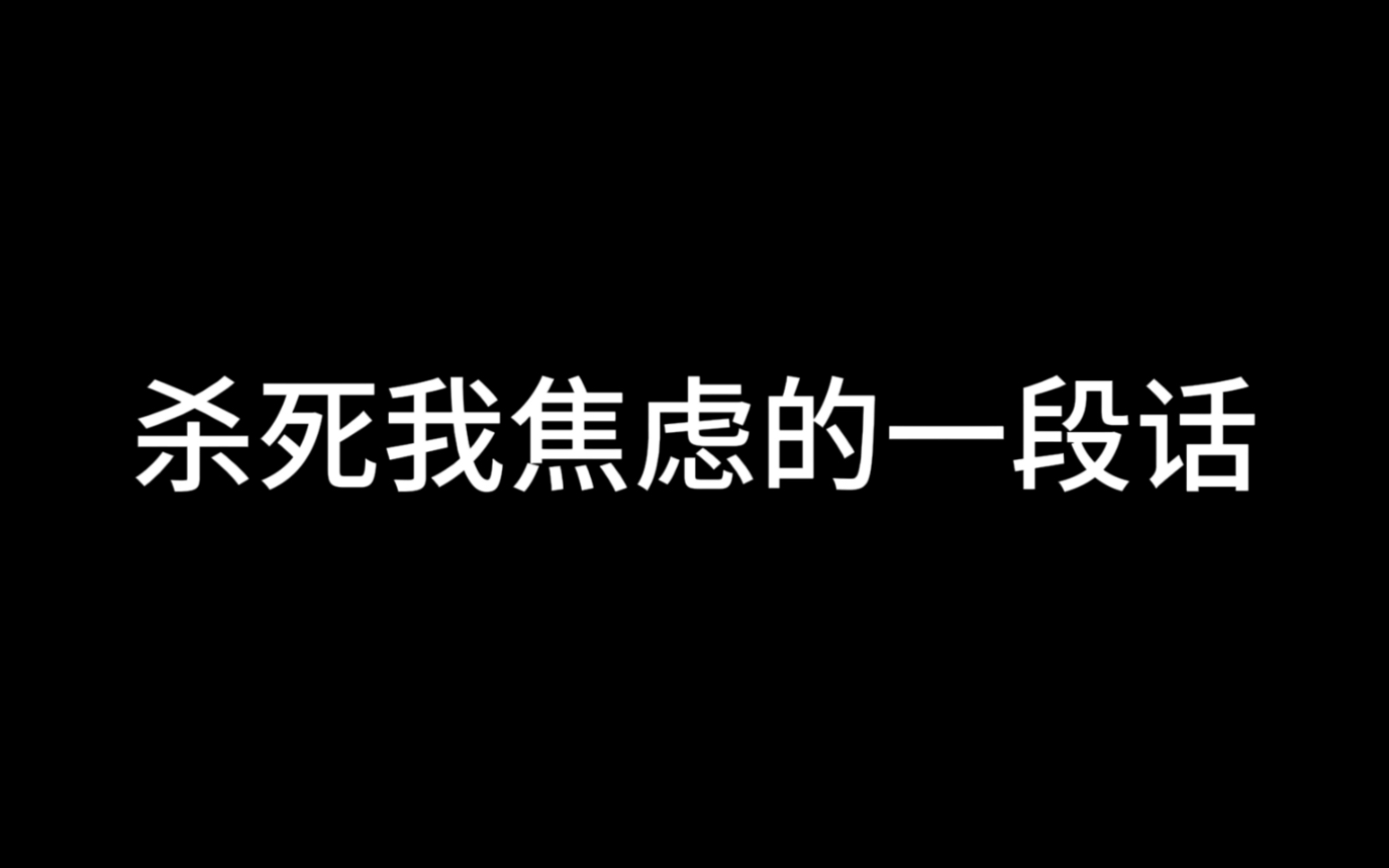 杀死我焦虑的一段话